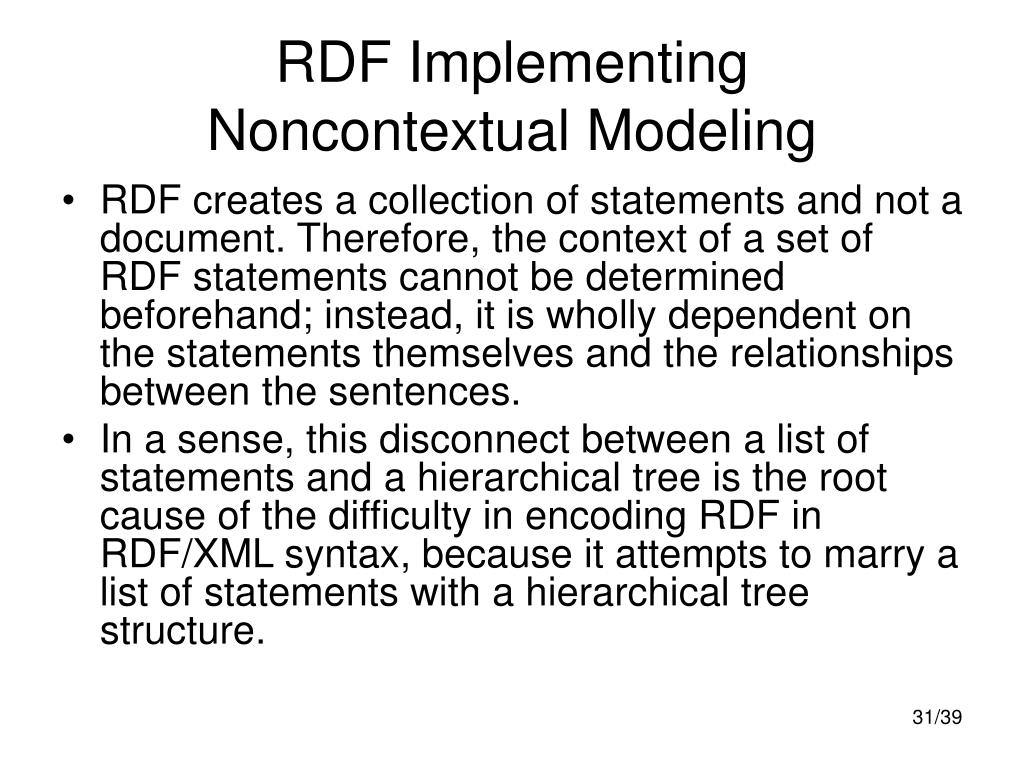 RDF Implementing
Noncontextual Modeling

• RDF creates a collection of statements and not a document. Therefore, the context of a set of RDF statements cannot be determined beforehand; instead, it is wholly dependent on the statements themselves and the relationships between the sentences.
• In a sense, this disconnect between a list of statements and a hierarchical tree is the root cause of the difficulty in encoding RDF in RDF/XML syntax, because it attempts to marry a list of statements with a hierarchical tree structure.

31/39